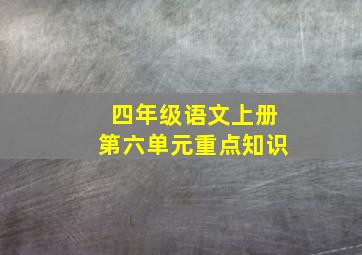 四年级语文上册
第六单元重点知识